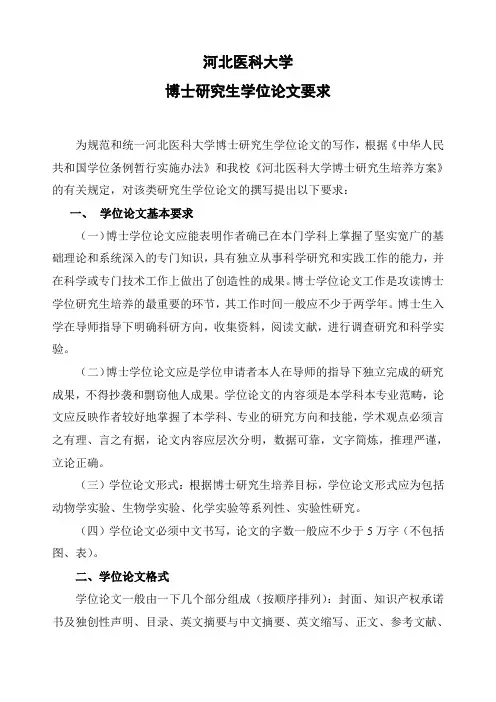 河北医科大学

博士研究生学位论文要求

为规范和统一河北医科大学博士研究生学位论文的写作，根据《中华人民共和国学位条例暂行实施办法》和我校《河北医科大学博士研究生培养方案》的有关规定，对该类研究生学位论文的撰写提出以下要求：

一、 学位论文基本要求

（一）博士学位论文应能表明作者确已在本门学科上掌握了坚实宽广的基础理论和系统深入的专门知识，具有独立从事科学研究和实践工作的能力，并在科学或专门技术工作上做出了创造性的成果。博士学位论文工作是攻读博士学位研究生培养的最重要的环节，其工作时间一般应不少于两学年。博士生入学在导师指导下明确科研方向，收集资料，阅读文献，进行调查研究和科学实验。

（二）博士学位论文应是学位申请者本人在导师的指导下独立完成的研究成果，不得抄袭和剽窃他人成果。学位论文的内容须是本学科本专业范畴，论文应反映作者较好地掌握了本学科、专业的研究方向和技能，学术观点必须言之有理、言之有据，论文内容应层次分明，数据可靠，文字简炼，推理严谨，立论正确。

（三）学位论文形式：根据博士研究生培养目标，学位论文形式应为包括动物学实验、生物学实验、化学实验等系列性、实验性研究。

（四）学位论文必须中文书写，论文的字数一般应不少于 5 万字（不包括图、表）。

二、学位论文格式

学位论文一般由一下几个部分组成（按顺序排列）：封面、知识产权承诺书及独创性声明、目录、英文摘要与中文摘要、英文缩写、正文、参考文献、